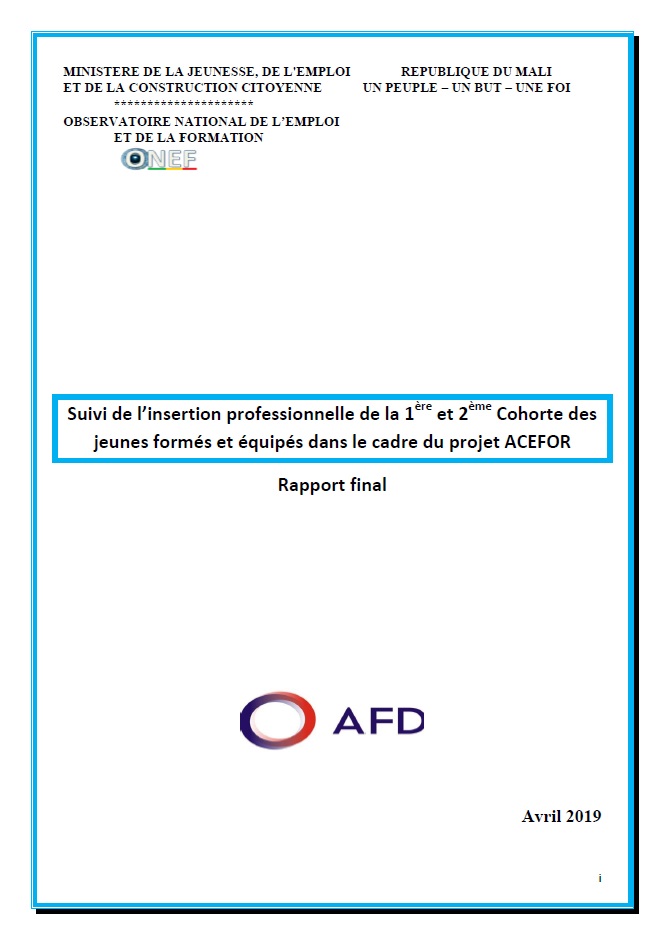 MINISTERE DE LA JEUNESSE, DE L'EMPLOI
ET DE LA CONSTRUCTION CITOYENNE
********************
OBSERVATOIRE NATIONAL DE L'EMPLOI
ET DE LA FORMATION

ONEF

REPUBLIQUE DU MALI
UN PEUPLE – UN BUT – UNE FOI

Suivi de l'insertion professionnelle de la 1ère et 2ème Cohorte des jeunes formés et équipés dans le cadre du projet ACEFOR

Rapport final

AFD

Avril 2019

i